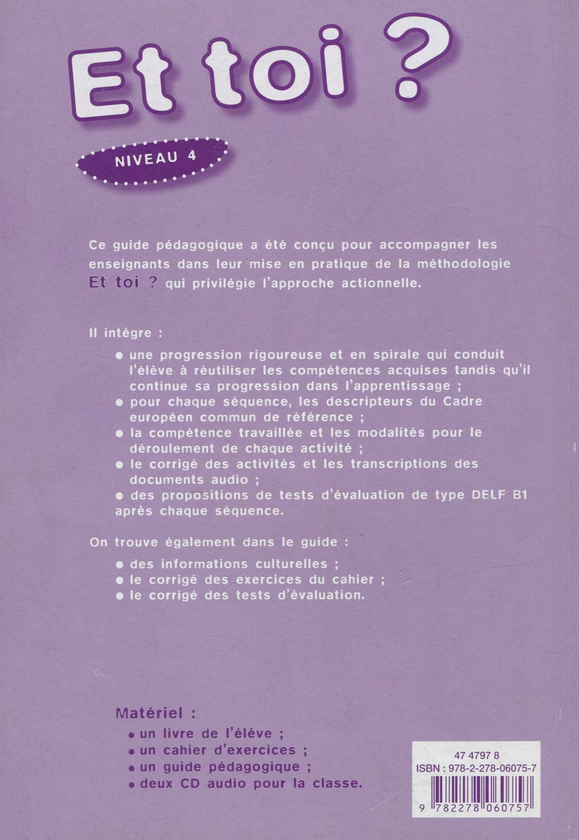 Et toi ?

NIVEAU 4

Ce guide pédagogique a été conçu pour accompagner les enseignants dans leur mise en pratique de la méthodologie Et toi ? qui privilégie l'approche actionnelle.

Il intègre :
● une progression rigoureuse et en spirale qui conduit l'élève à réutiliser les compétences acquises tandis qu'il continue sa progression dans l'apprentissage ;
● pour chaque séquence, les descripteurs du Cadre européen commun de référence ;
● la compétence travaillée et les modalités pour le déroulement de chaque activité ;
● le corrigé des activités et les transcriptions des documents audio ;
● des propositions de tests d'évaluation de type DELF B1 après chaque séquence.

On trouve également dans le guide :
● des informations culturelles ;
● le corrigé des exercices du cahier ;
● le corrigé des tests d'évaluation.

Matériel :
● un livre de l'élève ;
● un cahier d'exercices ;
● un guide pédagogique ;
● deux CD audio pour la classe.

47 4797 8
ISBN : 978-2-278-06075-7
9 782278 060757